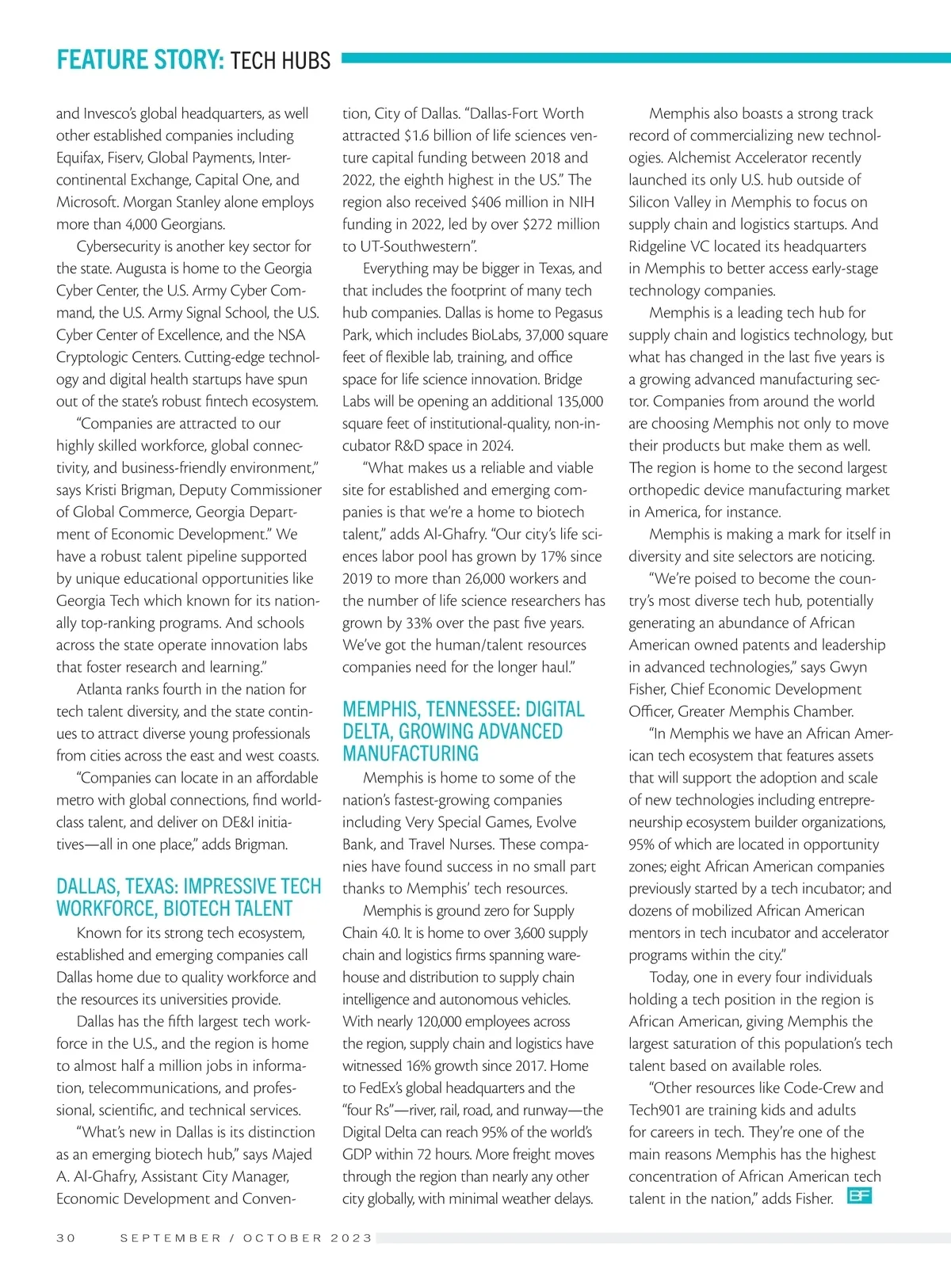 FEATURE STORY: TECH HUBS

and Invesco's global headquarters, as well other established companies including Equifax, Fiserv, Global Payments, Intercontinental Exchange, Capital One, and Microsoft. Morgan Stanley alone employs more than 4,000 Georgians.

Cybersecurity is another key sector for the state. Augusta is home to the Georgia Cyber Center, the U.S. Army Cyber Command, the U.S. Army Signal School, the U.S. Cyber Center of Excellence, and the NSA Cryptologic Centers. Cutting-edge technology and digital health startups have spun out of the state's robust fintech ecosystem.

"Companies are attracted to our highly skilled workforce, global connectivity, and business-friendly environment," says Kristi Brigman, Deputy Commissioner of Global Commerce, Georgia Department of Economic Development." We have a robust talent pipeline supported by unique educational opportunities like Georgia Tech which known for its nationally top-ranking programs. And schools across the state operate innovation labs that foster research and learning."

Atlanta ranks fourth in the nation for tech talent diversity, and the state continues to attract diverse young professionals from cities across the east and west coasts.

"Companies can locate in an affordable metro with global connections, find world-class talent, and deliver on DE&I initiatives—all in one place," adds Brigman.

DALLAS, TEXAS: IMPRESSIVE TECH WORKFORCE, BIOTECH TALENT

Known for its strong tech ecosystem, established and emerging companies call Dallas home due to quality workforce and the resources its universities provide.

Dallas has the fifth largest tech workforce in the U.S., and the region is home to almost half a million jobs in information, telecommunications, and professional, scientific, and technical services.

"What's new in Dallas is its distinction as an emerging biotech hub," says Majed A. Al-Ghafry, Assistant City Manager, Economic Development and Convention, City of Dallas. "Dallas-Fort Worth attracted $1.6 billion of life sciences venture capital funding between 2018 and 2022, the eighth highest in the US." The region also received $406 million in NIH funding in 2022, led by over $272 million to UT-Southwestern".

Everything may be bigger in Texas, and that includes the footprint of many tech hub companies. Dallas is home to Pegasus Park, which includes BioLabs, 37,000 square feet of flexible lab, training, and office space for life science innovation. Bridge Labs will be opening an additional 135,000 square feet of institutional-quality, non-incubator R&D space in 2024.

"What makes us a reliable and viable site for established and emerging companies is that we're a home to biotech talent," adds Al-Ghafry. "Our city's life sciences labor pool has grown by 17% since 2019 to more than 26,000 workers and the number of life science researchers has grown by 33% over the past five years. We've got the human/talent resources companies need for the longer haul."

MEMPHIS, TENNESSEE: DIGITAL DELTA, GROWING ADVANCED MANUFACTURING

Memphis is home to some of the nation's fastest-growing companies including Very Special Games, Evolve Bank, and Travel Nurses. These companies have found success in no small part thanks to Memphis' tech resources.

Memphis is ground zero for Supply Chain 4.0. It is home to over 3,600 supply chain and logistics firms spanning warehouse and distribution to supply chain intelligence and autonomous vehicles. With nearly 120,000 employees across the region, supply chain and logistics have witnessed 16% growth since 2017. Home to FedEx's global headquarters and the "four Rs"—river, rail, road, and runway—the Digital Delta can reach 95% of the world's GDP within 72 hours. More freight moves through the region than nearly any other city globally, with minimal weather delays.

Memphis also boasts a strong track record of commercializing new technologies. Alchemist Accelerator recently launched its only U.S. hub outside of Silicon Valley in Memphis to focus on supply chain and logistics startups. And Ridgeline VC located its headquarters in Memphis to better access early-stage technology companies.

Memphis is a leading tech hub for supply chain and logistics technology, but what has changed in the last five years is a growing advanced manufacturing sector. Companies from around the world are choosing Memphis not only to move their products but make them as well. The region is home to the second largest orthopedic device manufacturing market in America, for instance.

Memphis is making a mark for itself in diversity and site selectors are noticing.

"We're poised to become the country's most diverse tech hub, potentially generating an abundance of African American owned patents and leadership in advanced technologies," says Gwyn Fisher, Chief Economic Development Officer, Greater Memphis Chamber.

"In Memphis we have an African American tech ecosystem that features assets that will support the adoption and scale of new technologies including entrepreneurship ecosystem builder organizations, 95% of which are located in opportunity zones; eight African American companies previously started by a tech incubator; and dozens of mobilized African American mentors in tech incubator and accelerator programs within the city."

Today, one in every four individuals holding a tech position in the region is African American, giving Memphis the largest saturation of this population's tech talent based on available roles.

"Other resources like Code-Crew and Tech901 are training kids and adults for careers in tech. They're one of the main reasons Memphis has the highest concentration of African American tech talent in the nation," adds Fisher. BF

30 SEPTEMBER / OCTOBER 2023